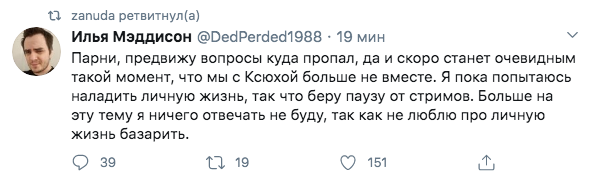 zanuda ретвитнул(а)

Илья Мэддисон @DedPerded1988 · 19 мин

Парни, предвижу вопросы куда пропал, да и скоро станет очевидным такой момент, что мы с Ксюхой больше не вместе. Я пока попытаюсь наладить личную жизнь, так что беру паузу от стримов. Больше на эту тему я ничего отвечать не буду, так как не люблю про личную жизнь базарить.

39 19 151